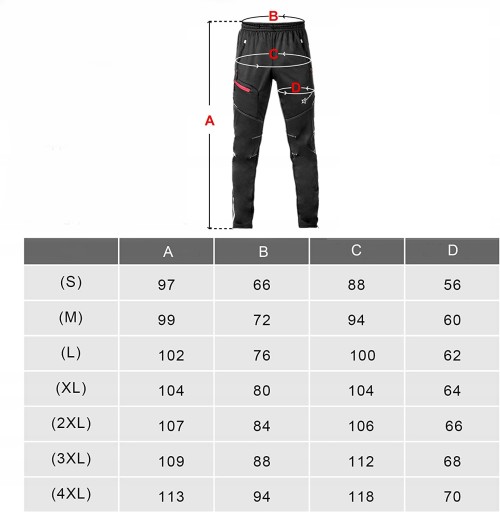 B

C

D

A

| | A | B | C | D |
|---|---|---|---|---|
| (S) | 97 | 66 | 88 | 56 |
| (M) | 99 | 72 | 94 | 60 |
| (L) | 102 | 76 | 100 | 62 |
| (XL) | 104 | 80 | 104 | 64 |
| (2XL) | 107 | 84 | 106 | 66 |
| (3XL) | 109 | 88 | 112 | 68 |
| (4XL) | 113 | 94 | 118 | 70 |